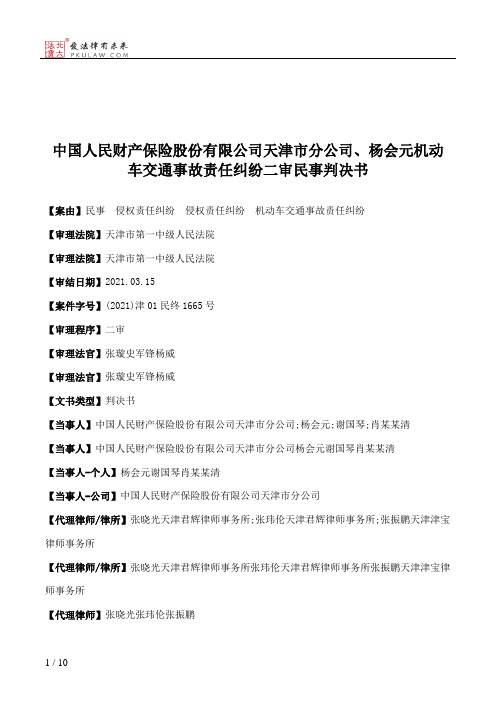 北大法宝 发法律有未来 PKULAW.COM

中国人民财产保险股份有限公司天津市分公司、杨会元机动车交通事故责任纠纷二审民事判决书

【案由】民事　侵权责任纠纷　侵权责任纠纷　机动车交通事故责任纠纷

【审理法院】天津市第一中级人民法院

【审理法院】天津市第一中级人民法院

【审结日期】2021.03.15

【案件字号】(2021)津01民终1665号

【审理程序】二审

【审理法官】张璇史军锋杨威

【审理法官】张璇史军锋杨威

【文书类型】判决书

【当事人】中国人民财产保险股份有限公司天津市分公司;杨会元;谢国琴;肖某某清

【当事人】中国人民财产保险股份有限公司天津市分公司杨会元谢国琴肖某某清

【当事人-个人】杨会元谢国琴肖某某清

【当事人-公司】中国人民财产保险股份有限公司天津市分公司

【代理律师/律所】张晓光天津君辉律师事务所;张玮伦天津君辉律师事务所;张振鹏天津津宝律师事务所

【代理律师/律所】张晓光天津君辉律师事务所张玮伦天津君辉律师事务所张振鹏天津津宝律师事务所

【代理律师】张晓光张玮伦张振鹏

1 / 10